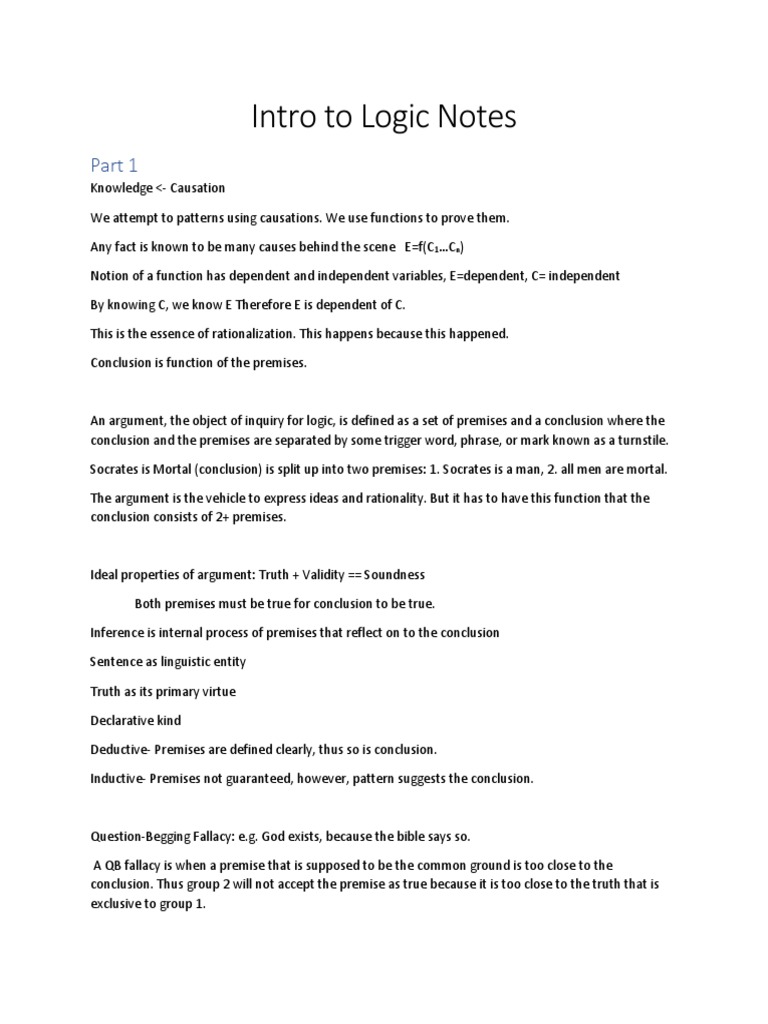 Intro to Logic Notes

Part 1

Knowledge <- Causation

We attempt to patterns using causations. We use functions to prove them.

Any fact is known to be many causes behind the scene $E=f(C_1...C_n)$

Notion of a function has dependent and independent variables, E=dependent, C= independent

By knowing C, we know E Therefore E is dependent of C.

This is the essence of rationalization. This happens because this happened.

Conclusion is function of the premises.

An argument, the object of inquiry for logic, is defined as a set of premises and a conclusion where the conclusion and the premises are separated by some trigger word, phrase, or mark known as a turnstile.

Socrates is Mortal (conclusion) is split up into two premises: 1. Socrates is a man, 2. all men are mortal.

The argument is the vehicle to express ideas and rationality. But it has to have this function that the conclusion consists of 2+ premises.

Ideal properties of argument: Truth + Validity == Soundness

Both premises must be true for conclusion to be true.

Inference is internal process of premises that reflect on to the conclusion

Sentence as linguistic entity

Truth as its primary virtue

Declarative kind

Deductive- Premises are defined clearly, thus so is conclusion.

Inductive- Premises not guaranteed, however, pattern suggests the conclusion.

Question-Begging Fallacy: e.g. God exists, because the bible says so.

A QB fallacy is when a premise that is supposed to be the common ground is too close to the conclusion. Thus group 2 will not accept the premise as true because it is too close to the truth that is exclusive to group 1.